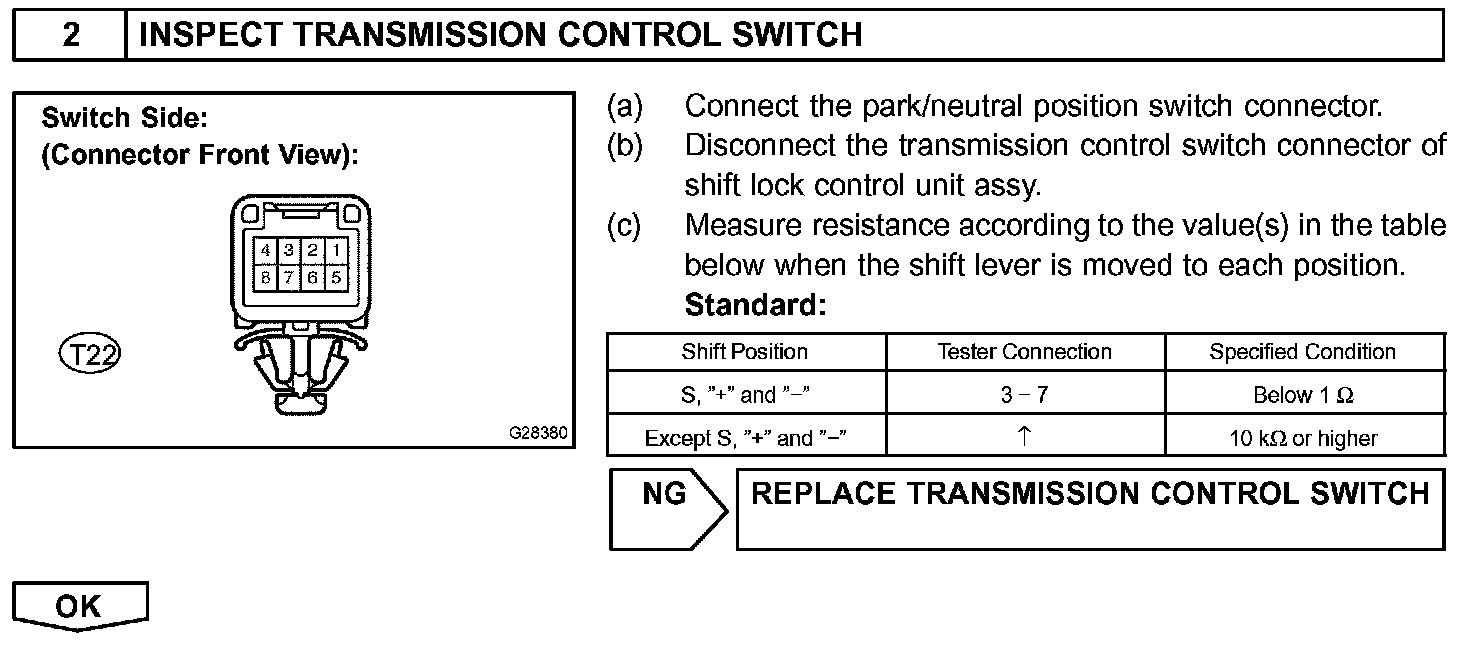 2 INSPECT TRANSMISSION CONTROL SWITCH

Switch Side:
(Connector Front View):

4 3 2 1
8 7 6 5

T22

G28380

(a) Connect the park/neutral position switch connector.
(b) Disconnect the transmission control switch connector of shift lock control unit assy.
(c) Measure resistance according to the value(s) in the table below when the shift lever is moved to each position.
Standard:

| Shift Position | Tester Connection | Specified Condition |
|---|---|---|
| S, "+" and "−" | 3 − 7 | Below 1 Ω |
| Except S, "+" and "−" | ↑ | 10 kΩ or higher |

NG REPLACE TRANSMISSION CONTROL SWITCH

OK